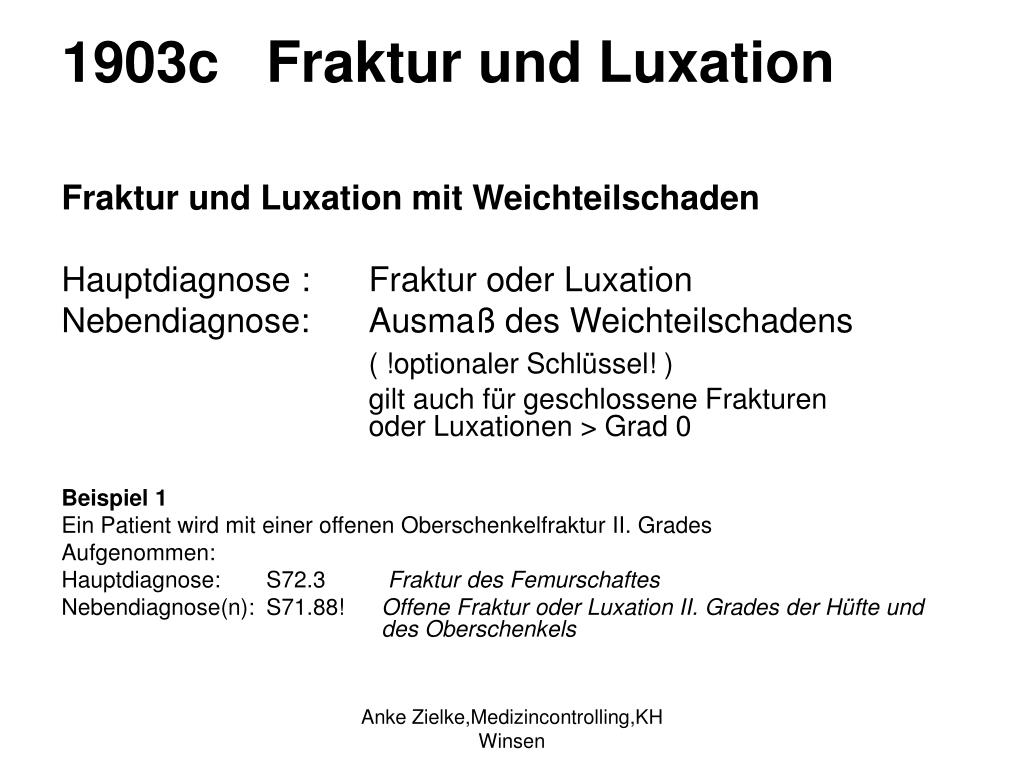 1903c Fraktur und Luxation

Fraktur und Luxation mit Weichteilschaden

Hauptdiagnose : Fraktur oder Luxation
Nebendiagnose: Ausmaß des Weichteilschadens
( !optionaler Schlüssel! )
gilt auch für geschlossene Frakturen oder Luxationen > Grad 0

Beispiel 1
Ein Patient wird mit einer offenen Oberschenkelfraktur II. Grades
Aufgenommen:
Hauptdiagnose: S72.3 Fraktur des Femurschaftes
Nebendiagnose(n): S71.88! Offene Fraktur oder Luxation II. Grades der Hüfte und des Oberschenkels

Anke Zielke,Medizincontrolling,KH Winsen